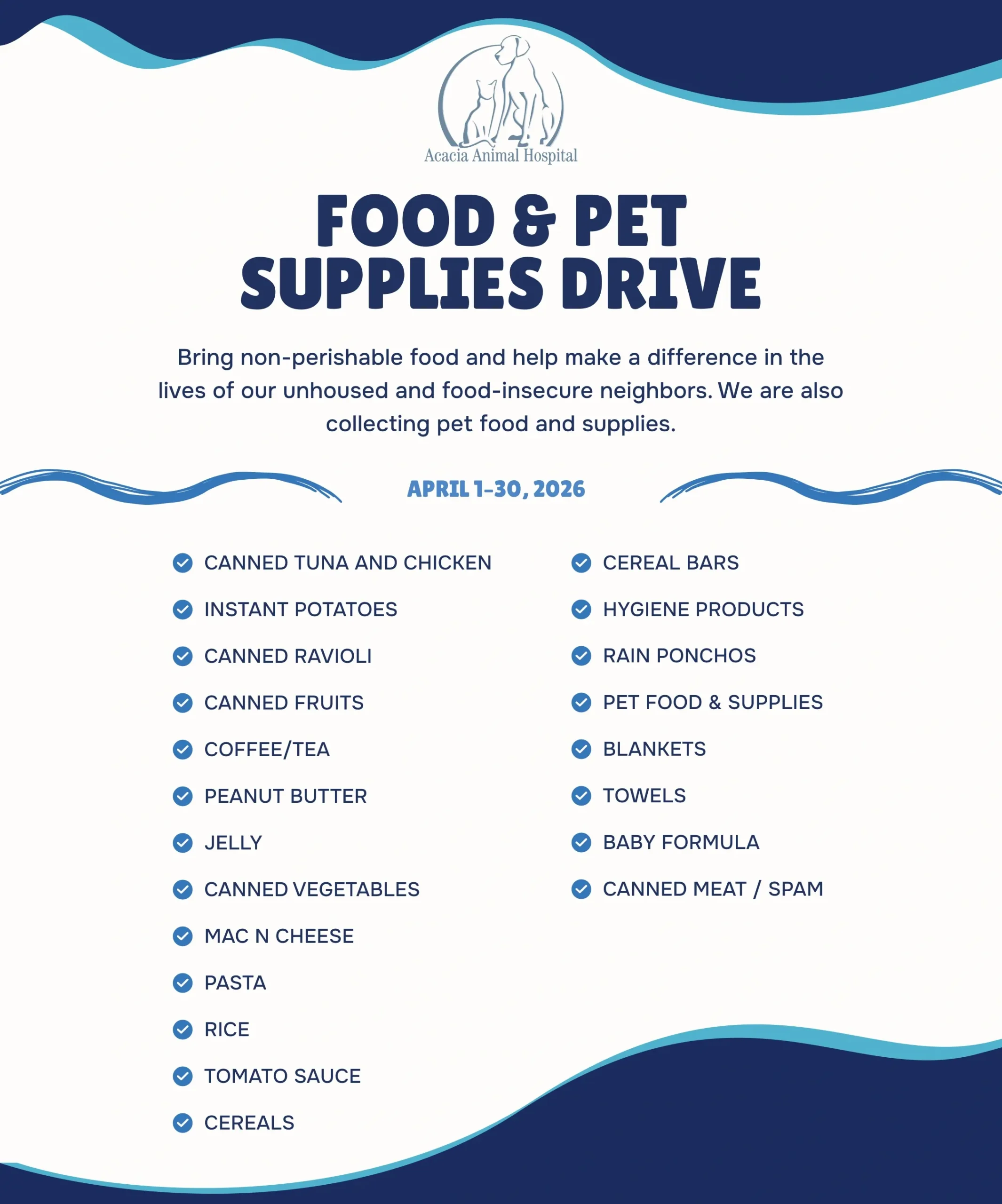 Acacia Animal Hospital

FOOD & PET SUPPLIES DRIVE

Bring non-perishable food and help make a difference in the lives of our unhoused and food-insecure neighbors. We are also collecting pet food and supplies.

APRIL 1-30, 2026

CANNED TUNA AND CHICKEN
INSTANT POTATOES
CANNED RAVIOLI
CANNED FRUITS
COFFEE/TEA
PEANUT BUTTER
JELLY
CANNED VEGETABLES
MAC N CHEESE
PASTA
RICE
TOMATO SAUCE
CEREALS

CEREAL BARS
HYGIENE PRODUCTS
RAIN PONCHOS
PET FOOD & SUPPLIES
BLANKETS
TOWELS
BABY FORMULA
CANNED MEAT / SPAM